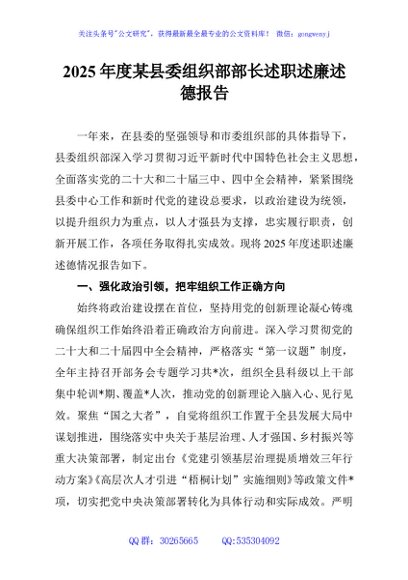 关注头条号"公文研究"，获得最新最全最专业的公文资料库！ 微信：gongwenyj

2025 年度某县委组织部部长述职述廉述德报告

一年来，在县委的坚强领导和市委组织部的具体指导下，县委组织部深入学习贯彻习近平新时代中国特色社会主义思想，全面落实党的二十大和二十届三中、四中全会精神，紧紧围绕县委中心工作和新时代党的建设总要求，以政治建设为统领，以提升组织力为重点，以人才强县为支撑，忠实履行职责，创新开展工作，各项任务取得扎实成效。现将 2025 年度述职述廉述德情况报告如下。

一、强化政治引领，把牢组织工作正确方向

始终将政治建设摆在首位，坚持用党的创新理论凝心铸魂确保组织工作始终沿着正确政治方向前进。深入学习贯彻党的二十大和二十届四中全会精神，严格落实"第一议题"制度，全年主持召开部务会专题学习共*次，组织全县科级以上干部集中轮训*期、覆盖*人次，推动党的创新理论入脑入心、见行见效。聚焦"国之大者"，自觉将组织工作置于全县发展大局中谋划推进，围绕落实中央关于基层治理、人才强国、乡村振兴等重大决策部署，制定出台《党建引领基层治理提质增效三年行动方案》《高层次人才引进"梧桐计划"实施细则》等政策文件*项，切实把党中央决策部署转化为具体行动和实际成效。严明

QQ 群：30265665 QQ:535304092